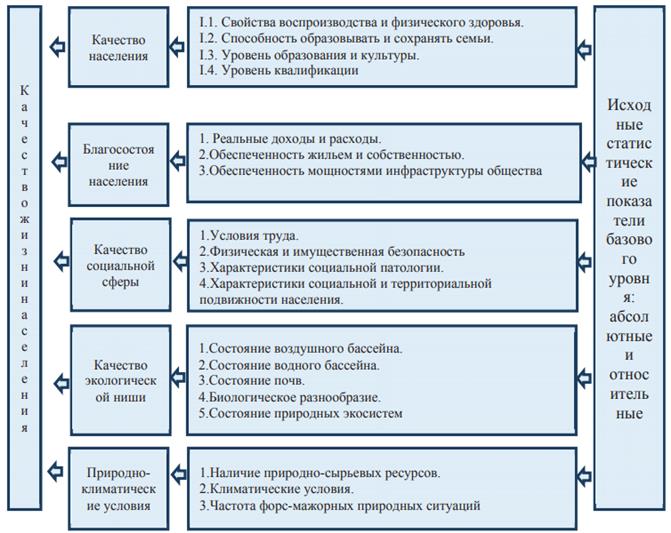 Качество жизни населения

Качество населения

I.1. Свойства воспроизводства и физического здоровья.
I.2. Способность образовывать и сохранять семьи.
I.3. Уровень образования и культуры.
I.4. Уровень квалификации

Благосостояние населения

1. Реальные доходы и расходы.
2.Обеспеченность жильем и собственностью.
3.Обеспеченность мощностями инфраструктуры общества

Качество социальной сферы

1.Условия труда.
2.Физическая и имущественная безопасность
3.Характеристики социальной патологии.
4.Характеристики социальной и территориальной подвижности населения.

Качество экологической ниши

1.Состояние воздушного бассейна.
2.Состояние водного бассейна.
3.Состояние почв.
4.Биологическое разнообразие.
5.Состояние природных экосистем

Природно-климатические условия

1.Наличие природно-сырьевых ресурсов.
2.Климатические условия.
3.Частота форс-мажорных природных ситуаций

Исходные статистические показатели базового уровня: абсолютные и относительные